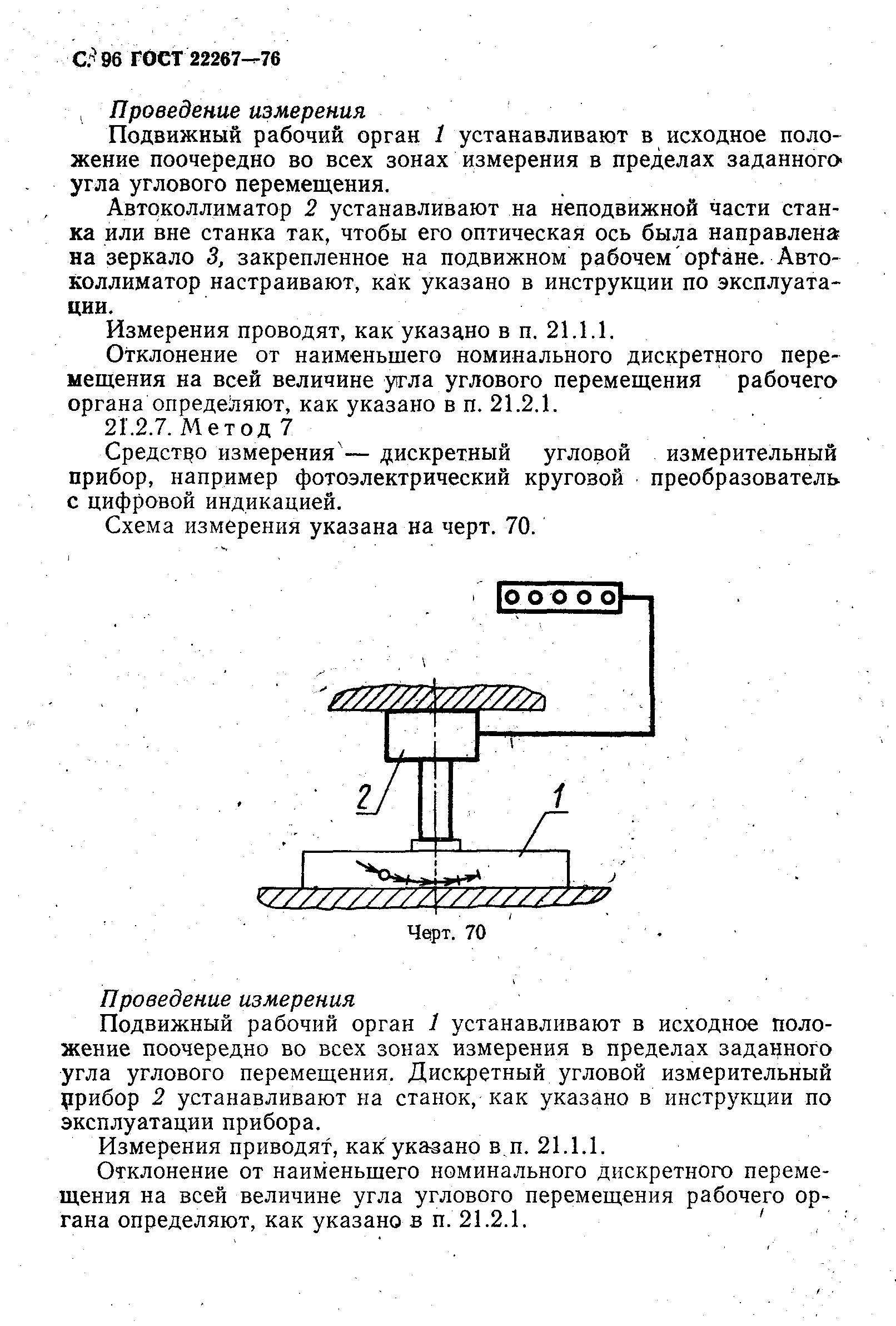 С. 96 ГОСТ 22267—76

Проведение измерения

Подвижный рабочий орган 1 устанавливают в исходное положение поочередно во всех зонах измерения в пределах заданного угла углового перемещения.

Автоколлиматор 2 устанавливают на неподвижной части станка или вне станка так, чтобы его оптическая ось была направлена на зеркало 3, закрепленное на подвижном рабочем органе. Автоколлиматор настраивают, как указано в инструкции по эксплуатации.

Измерения проводят, как указано в п. 21.1.1.

Отклонение от наименьшего номинального дискретного перемещения на всей величине угла углового перемещения рабочего органа определяют, как указано в п. 21.2.1.

21.2.7. Метод 7

Средство измерения — дискретный угловой измерительный прибор, например фотоэлектрический круговой преобразователь с цифровой индикацией.

Схема измерения указана на черт. 70.

2

1

Черт. 70

Проведение измерения

Подвижный рабочий орган 1 устанавливают в исходное положение поочередно во всех зонах измерения в пределах заданного угла углового перемещения. Дискретный угловой измерительный прибор 2 устанавливают на станок, как указано в инструкции по эксплуатации прибора.

Измерения приводят, как указано в п. 21.1.1.

Отклонение от наименьшего номинального дискретного перемещения на всей величине угла углового перемещения рабочего органа определяют, как указано в п. 21.2.1.